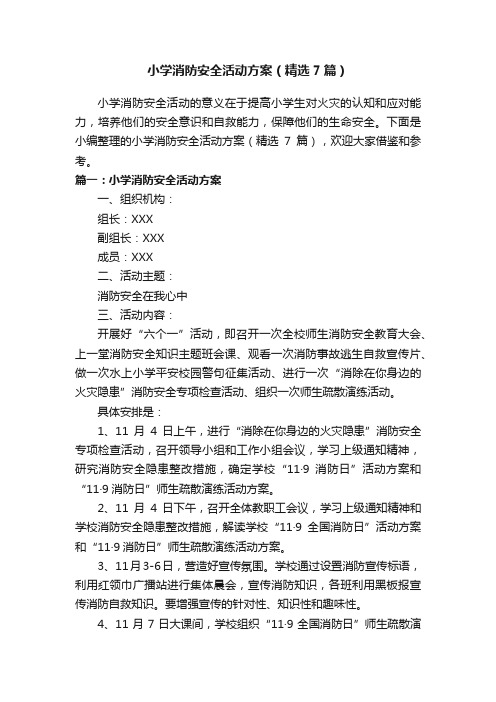 小学消防安全活动方案（精选7篇）

小学消防安全活动的意义在于提高小学生对火灾的认知和应对能力，培养他们的安全意识和自救能力，保障他们的生命安全。下面是小编整理的小学消防安全活动方案（精选 7 篇），欢迎大家借鉴和参考。

篇一：小学消防安全活动方案

一、组织机构：

组长：XXX

副组长：XXX

成员：XXX

二、活动主题：

消防安全在我心中

三、活动内容：

开展好“六个一”活动，即召开一次全校师生消防安全教育大会、上一堂消防安全知识主题班会课、观看一次消防事故逃生自救宣传片、做一次水上小学平安校园警句征集活动、进行一次“消除在你身边的火灾隐患”消防安全专项检查活动、组织一次师生疏散演练活动。

具体安排是：

1、11 月 4 日上午，进行“消除在你身边的火灾隐患”消防安全专项检查活动，召开领导小组和工作小组会议，学习上级通知精神，研究消防安全隐患整改措施，确定学校“11·9 消防日”活动方案和“11·9 消防日”师生疏散演练活动方案。

2、11 月 4 日下午，召开全体教职工会议，学习上级通知精神和学校消防安全隐患整改措施，解读学校“11·9 全国消防日”活动方案和“11·9 消防日”师生疏散演练活动方案。

3、11月3-6日，营造好宣传氛围。学校通过设置消防宣传标语，利用红领巾广播站进行集体晨会，宣传消防知识，各班利用黑板报宣传消防自救知识。要增强宣传的针对性、知识性和趣味性。

4、11 月 7 日大课间，学校组织“11·9 全国消防日”师生疏散演